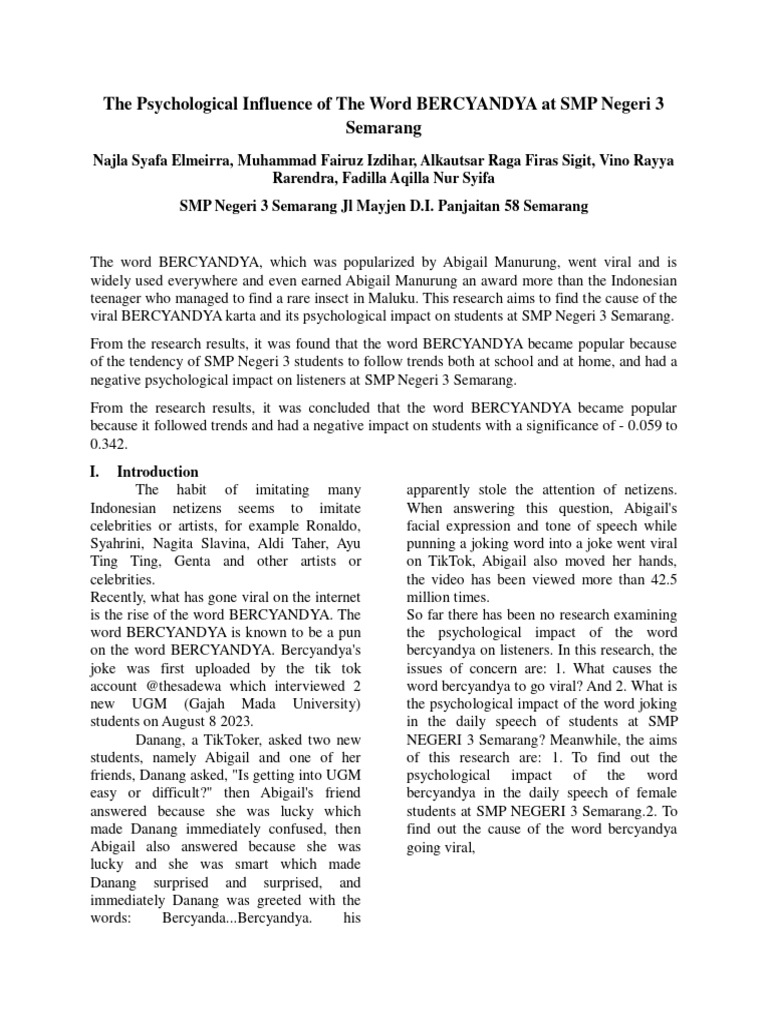 The Psychological Influence of The Word BERCYANDYA at SMP Negeri 3 Semarang

Najla Syafa Elmeirra, Muhammad Fairuz Izdihar, Alkautsar Raga Firas Sigit, Vino Rayya Rarendra, Fadilla Aqilla Nur Syifa

SMP Negeri 3 Semarang Jl Mayjen D.I. Panjaitan 58 Semarang

The word BERCYANDYA, which was popularized by Abigail Manurung, went viral and is widely used everywhere and even earned Abigail Manurung an award more than the Indonesian teenager who managed to find a rare insect in Maluku. This research aims to find the cause of the viral BERCYANDYA karta and its psychological impact on students at SMP Negeri 3 Semarang.

From the research results, it was found that the word BERCYANDYA became popular because of the tendency of SMP Negeri 3 students to follow trends both at school and at home, and had a negative psychological impact on listeners at SMP Negeri 3 Semarang.

From the research results, it was concluded that the word BERCYANDYA became popular because it followed trends and had a negative impact on students with a significance of - 0.059 to 0.342.

I. Introduction

The habit of imitating many Indonesian netizens seems to imitate celebrities or artists, for example Ronaldo, Syahrini, Nagita Slavina, Aldi Taher, Ayu Ting Ting, Genta and other artists or celebrities.
Recently, what has gone viral on the internet is the rise of the word BERCYANDYA. The word BERCYANDYA is known to be a pun on the word BERCYANDYA. Bercyandya's joke was first uploaded by the tik tok account @thesadewa which interviewed 2 new UGM (Gajah Mada University) students on August 8 2023.

Danang, a TikToker, asked two new students, namely Abigail and one of her friends, Danang asked, "Is getting into UGM easy or difficult?" then Abigail's friend answered because she was lucky which made Danang immediately confused, then Abigail also answered because she was lucky and she was smart which made Danang surprised and surprised, and immediately Danang was greeted with the words: Bercyanda...Bercyandya. his apparently stole the attention of netizens. When answering this question, Abigail's facial expression and tone of speech while punning a joking word into a joke went viral on TikTok, Abigail also moved her hands, the video has been viewed more than 42.5 million times.
So far there has been no research examining the psychological impact of the word bercyandya on listeners. In this research, the issues of concern are: 1. What causes the word bercyandya to go viral? And 2. What is the psychological impact of the word joking in the daily speech of students at SMP NEGERI 3 Semarang? Meanwhile, the aims of this research are: 1. To find out the psychological impact of the word bercyandya in the daily speech of female students at SMP NEGERI 3 Semarang.2. To find out the cause of the word bercyandya going viral,